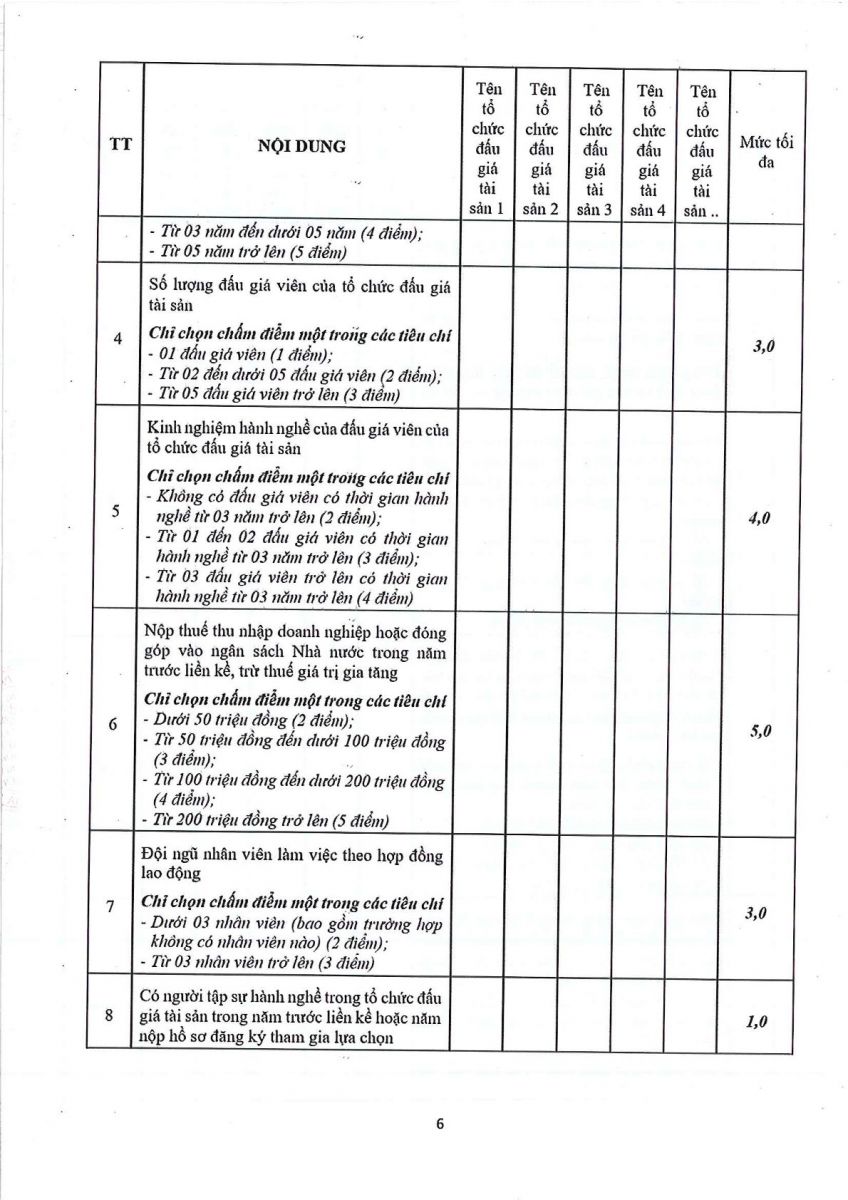 | TT | NỘI DUNG | Tên tổ chức đấu giá tài sản 1 | Tên tổ chức đấu giá tài sản 2 | Tên tổ chức đấu giá tài sản 3 | Tên tổ chức đấu giá tài sản 4 | Tên tổ chức đấu giá tài sản .. | Mức tối đa |
|---|---|---|---|---|---|---|---|
| | - Từ 03 năm đến dưới 05 năm (4 điểm); - Từ 05 năm trở lên (5 điểm) | | | | | | |
| 4 | Số lượng đấu giá viên của tổ chức đấu giá tài sản Chỉ chọn chấm điểm một trong các tiêu chí - 01 đấu giá viên (1 điểm); - Từ 02 đến dưới 05 đấu giá viên (2 điểm); - Từ 05 đấu giá viên trở lên (3 điểm) | | | | | | 3,0 |
| 5 | Kinh nghiệm hành nghề của đấu giá viên của tổ chức đấu giá tài sản Chỉ chọn chấm điểm một trong các tiêu chí - Không có đấu giá viên có thời gian hành nghề từ 03 năm trở lên (2 điểm); - Từ 01 đến 02 đấu giá viên có thời gian hành nghề từ 03 năm trở lên (3 điểm); - Từ 03 đấu giá viên trở lên có thời gian hành nghề từ 03 năm trở lên (4 điểm) | | | | | | 4,0 |
| 6 | Nộp thuế thu nhập doanh nghiệp hoặc đóng góp vào ngân sách Nhà nước trong năm trước liền kề, trừ thuế giá trị gia tăng Chỉ chọn chấm điểm một trong các tiêu chí - Dưới 50 triệu đồng (2 điểm); - Từ 50 triệu đồng đến dưới 100 triệu đồng (3 điểm); - Từ 100 triệu đồng đến dưới 200 triệu đồng (4 điểm); - Từ 200 triệu đồng trở lên (5 điểm) | | | | | | 5,0 |
| 7 | Đội ngũ nhân viên làm việc theo hợp đồng lao động Chỉ chọn chấm điểm một trong các tiêu chí - Dưới 03 nhân viên (bao gồm trường hợp không có nhân viên nào) (2 điểm); - Từ 03 nhân viên trở lên (3 điểm) | | | | | | 3,0 |
| 8 | Có người tập sự hành nghề trong tổ chức đấu giá tài sản trong năm trước liền kề hoặc năm nộp hồ sơ đăng ký tham gia lựa chọn | | | | | | 1,0 |

6